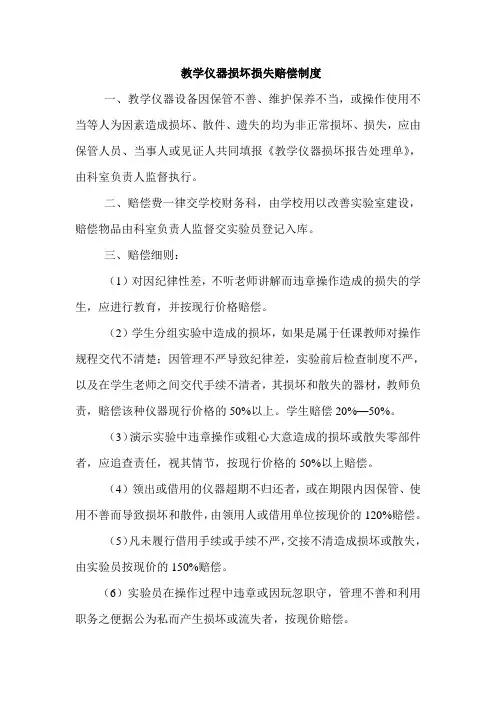 教学仪器损坏损失赔偿制度

一、教学仪器设备因保管不善、维护保养不当，或操作使用不当等人为因素造成损坏、散件、遗失的均为非正常损坏、损失，应由保管人员、当事人或见证人共同填报《教学仪器损坏报告处理单》，由科室负责人监督执行。

二、赔偿费一律交学校财务科，由学校用以改善实验室建设，赔偿物品由科室负责人监督交实验员登记入库。

三、赔偿细则：

（1）对因纪律性差，不听老师讲解而违章操作造成的损失的学生，应进行教育，并按现行价格赔偿。

（2）学生分组实验中造成的损坏，如果是属于任课教师对操作规程交代不清楚；因管理不严导致纪律差，实验前后检查制度不严，以及在学生老师之间交代手续不清者，其损坏和散失的器材，教师负责，赔偿该种仪器现行价格的 50%以上。学生赔偿 20%—50%。

（3）演示实验中违章操作或粗心大意造成的损坏或散失零部件者，应追查责任，视其情节，按现行价格的 50%以上赔偿。

（4）领出或借用的仪器超期不归还者，或在期限内因保管、使用不善而导致损坏和散件，由领用人或借用单位按现价的 120%赔偿。

（5）凡未履行借用手续或手续不严，交接不清造成损坏或散失，由实验员按现价的 150%赔偿。

（6）实验员在操作过程中违章或因玩忽职守，管理不善和利用职务之便据公为私而产生损坏或流失者，按现价赔偿。